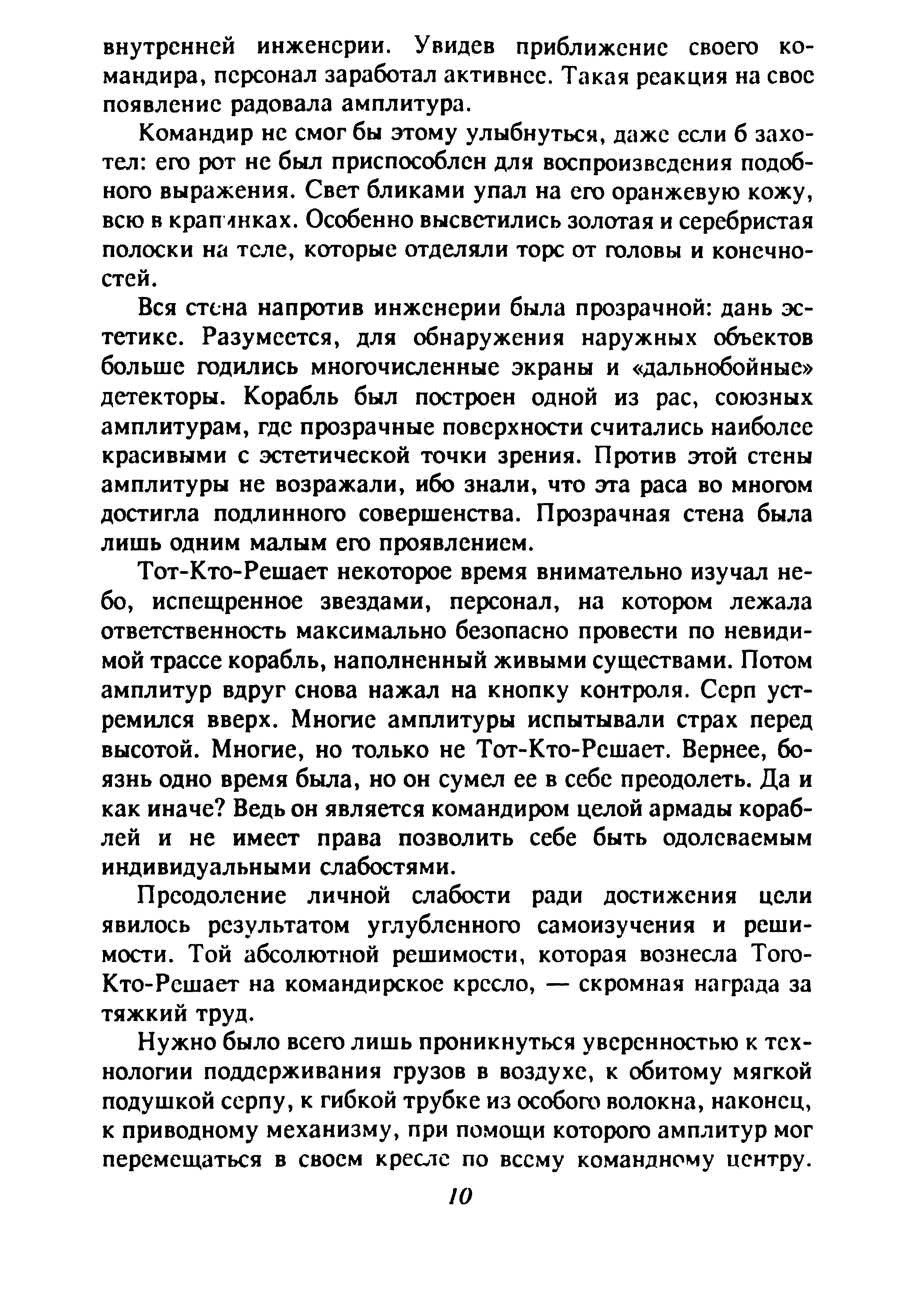 внутренней инженерии. Увидев приближение своего командира, персонал заработал активнее. Такая реакция на свое появление радовала амплитура.

Командир не смог бы этому улыбнуться, даже если б захотел: его рот не был приспособлен для воспроизведения подобного выражения. Свет бликами упал на его оранжевую кожу, всю в крапинках. Особенно высветились золотая и серебристая полоски на теле, которые отделяли торс от головы и конечностей.

Вся стена напротив инженерии была прозрачной: дань эстетике. Разумеется, для обнаружения наружных объектов больше годились многочисленные экраны и «дальнобойные» детекторы. Корабль был построен одной из рас, союзных амплитурам, где прозрачные поверхности считались наиболее красивыми с эстетической точки зрения. Против этой стены амплитуры не возражали, ибо знали, что эта раса во многом достигла подлинного совершенства. Прозрачная стена была лишь одним малым его проявлением.

Тот-Кто-Решает некоторое время внимательно изучал небо, испещренное звездами, персонал, на котором лежала ответственность максимально безопасно провести по невидимой трассе корабль, наполненный живыми существами. Потом амплитур вдруг снова нажал на кнопку контроля. Серп устремился вверх. Многие амплитуры испытывали страх перед высотой. Многие, но только не Тот-Кто-Решает. Вернее, боязнь одно время была, но он сумел ее в себе преодолеть. Да и как иначе? Ведь он является командиром целой армады кораблей и не имеет права позволить себе быть одолеваемым индивидуальными слабостями.

Преодоление личной слабости ради достижения цели явилось результатом углубленного самоизучения и решимости. Той абсолютной решимости, которая вознесла Того-Кто-Решает на командирское кресло, — скромная награда за тяжкий труд.

Нужно было всего лишь проникнуться уверенностью к технологии поддерживания грузов в воздухе, к обитому мягкой подушкой серпу, к гибкой трубке из особого волокна, наконец, к приводному механизму, при помощи которого амплитур мог перемещаться в своем кресле по всему командному центру.

10